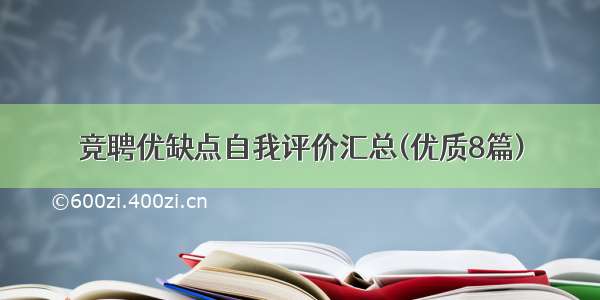 竞聘优缺点自我评价汇总(优质8篇)

©600zi.400zi.cn